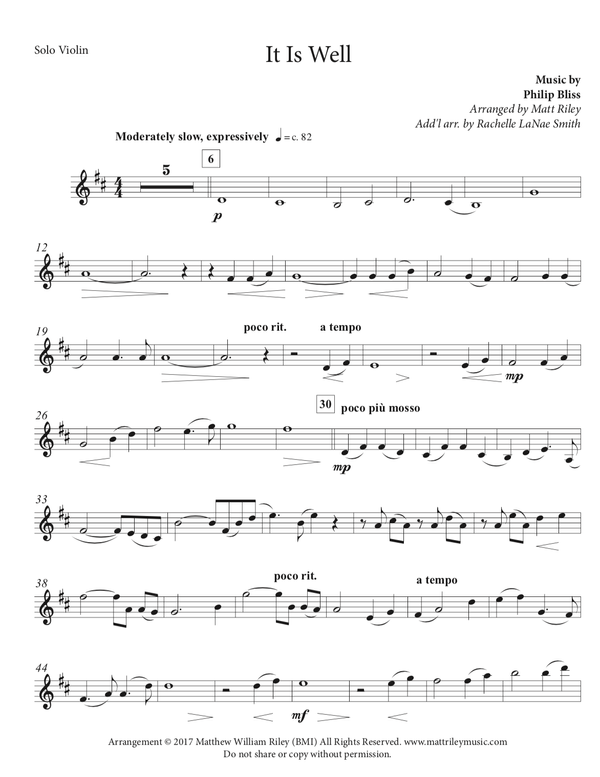 Solo Violin

It Is Well

Music by
Philip Bliss
Arranged by Matt Riley
Add'l arr. by Rachelle LaNae Smith

Moderately slow, expressively ♩ = c. 82

5

6

p

12

19

poco rit.

a tempo

mp

26

30

poco più mosso

mp

33

38

poco rit.

a tempo

44

mf

Arrangement © 2017 Matthew William Riley (BMI) All Rights Reserved. www.mattrileymusic.com
Do not share or copy without permission.